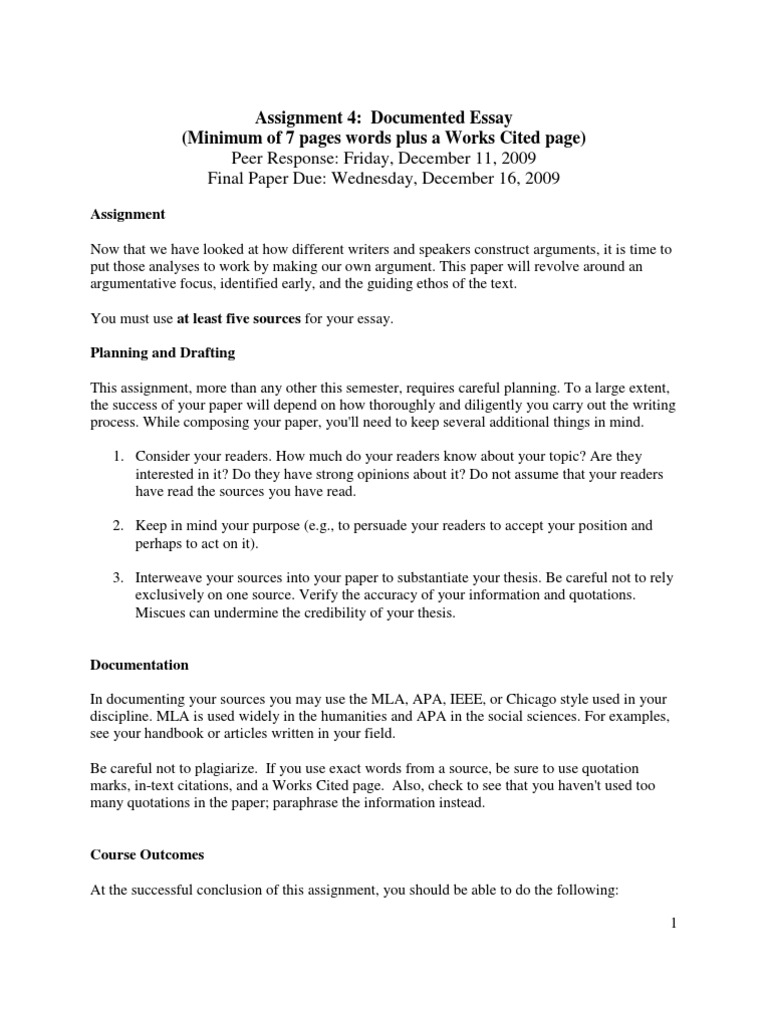 Assignment 4: Documented Essay
(Minimum of 7 pages words plus a Works Cited page)
Peer Response: Friday, December 11, 2009
Final Paper Due: Wednesday, December 16, 2009

Assignment

Now that we have looked at how different writers and speakers construct arguments, it is time to put those analyses to work by making our own argument. This paper will revolve around an argumentative focus, identified early, and the guiding ethos of the text.

You must use at least five sources for your essay.

Planning and Drafting

This assignment, more than any other this semester, requires careful planning. To a large extent, the success of your paper will depend on how thoroughly and diligently you carry out the writing process. While composing your paper, you'll need to keep several additional things in mind.

1. Consider your readers. How much do your readers know about your topic? Are they interested in it? Do they have strong opinions about it? Do not assume that your readers have read the sources you have read.

2. Keep in mind your purpose (e.g., to persuade your readers to accept your position and perhaps to act on it).

3. Interweave your sources into your paper to substantiate your thesis. Be careful not to rely exclusively on one source. Verify the accuracy of your information and quotations. Miscues can undermine the credibility of your thesis.

Documentation

In documenting your sources you may use the MLA, APA, IEEE, or Chicago style used in your discipline. MLA is used widely in the humanities and APA in the social sciences. For examples, see your handbook or articles written in your field.

Be careful not to plagiarize. If you use exact words from a source, be sure to use quotation marks, in-text citations, and a Works Cited page. Also, check to see that you haven't used too many quotations in the paper; paraphrase the information instead.

Course Outcomes

At the successful conclusion of this assignment, you should be able to do the following:

1